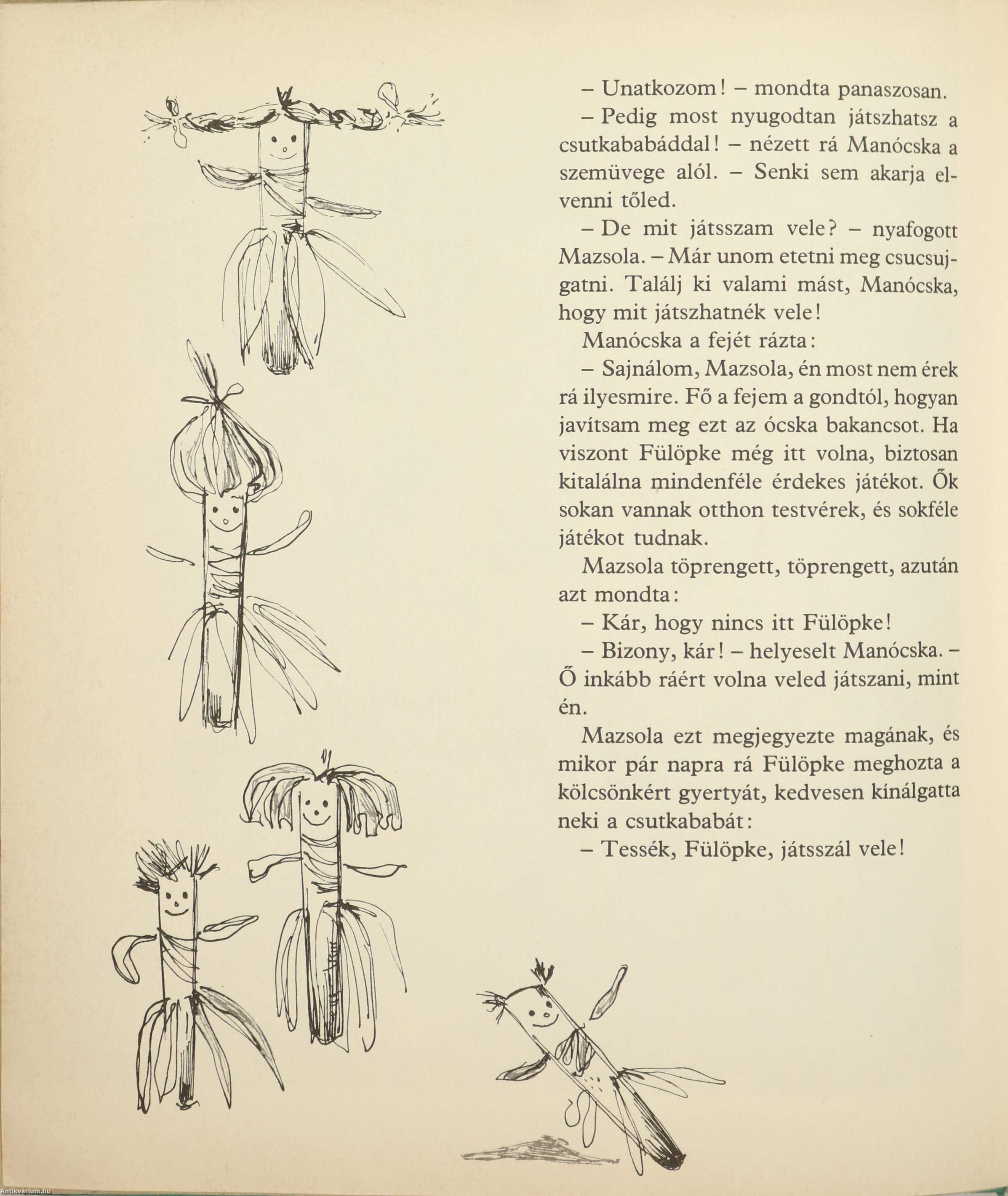 – Unatkozom! – mondta panaszosan.

– Pedig most nyugodtan játszhatsz a csutkababáddal! – nézett rá Manócska a szemüvege alól. – Senki sem akarja elvenni tőled.

– De mit játsszam vele? – nyafogott Mazsola. – Már unom etetni meg csucsujgatni. Találj ki valami mást, Manócska, hogy mit játszhatnék vele!

Manócska a fejét rázta:

– Sajnálom, Mazsola, én most nem érek rá ilyesmire. Fő a fejem a gondtól, hogyan javítsam meg ezt az ócska bakancsot. Ha viszont Fülöpke még itt volna, biztosan kitalálna mindenféle érdekes játékot. Ők sokan vannak otthon testvérek, és sokféle játékot tudnak.

Mazsola töprengett, töprengett, azután azt mondta:

– Kár, hogy nincs itt Fülöpke!

– Bizony, kár! – helyeselt Manócska. – Ő inkább ráért volna veled játszani, mint én.

Mazsola ezt megjegyezte magának, és mikor pár napra rá Fülöpke meghozta a kölcsönkért gyertyát, kedvesen kínálgatta neki a csutkababát:

– Tessék, Fülöpke, játsszál vele!

Antikvárium.hu